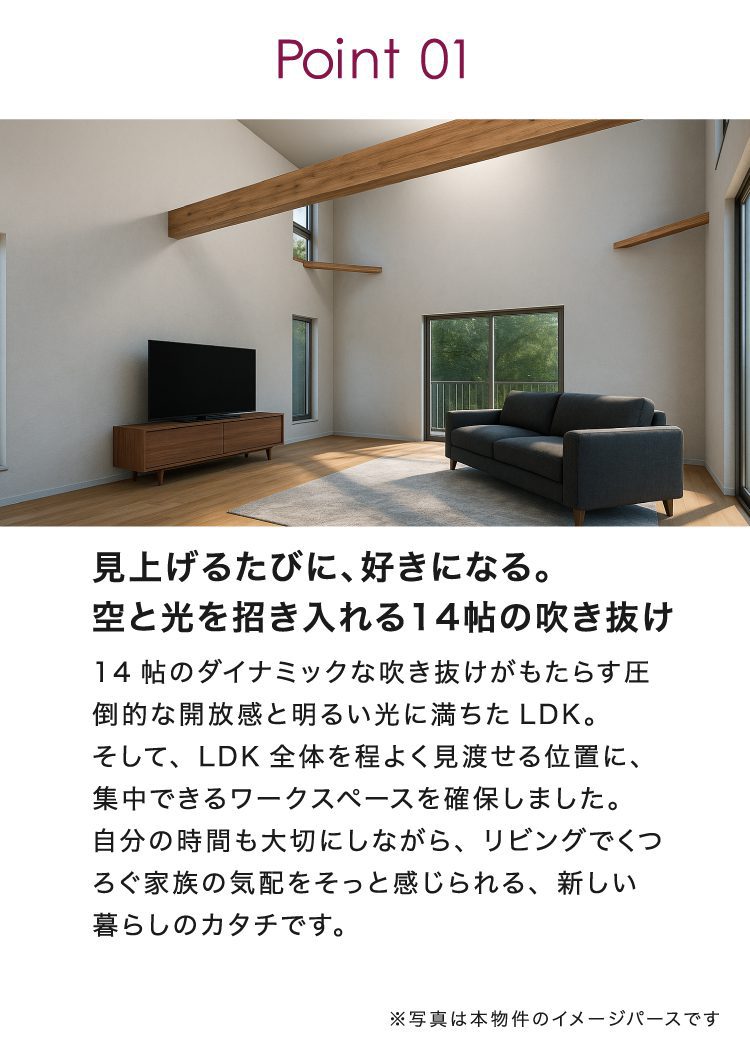 Point 01

見上げるたびに、好きになる。
空と光を招き入れる14帖の吹き抜け

14 帖のダイナミックな吹き抜けがもたらす圧倒的な開放感と明るい光に満ちた LDK。
そして、LDK 全体を程よく見渡せる位置に、集中できるワークスペースを確保しました。
自分の時間も大切にしながら、リビングでくつろぐ家族の気配をそっと感じられる、新しい暮らしのカタチです。

※写真は本物件のイメージパースです